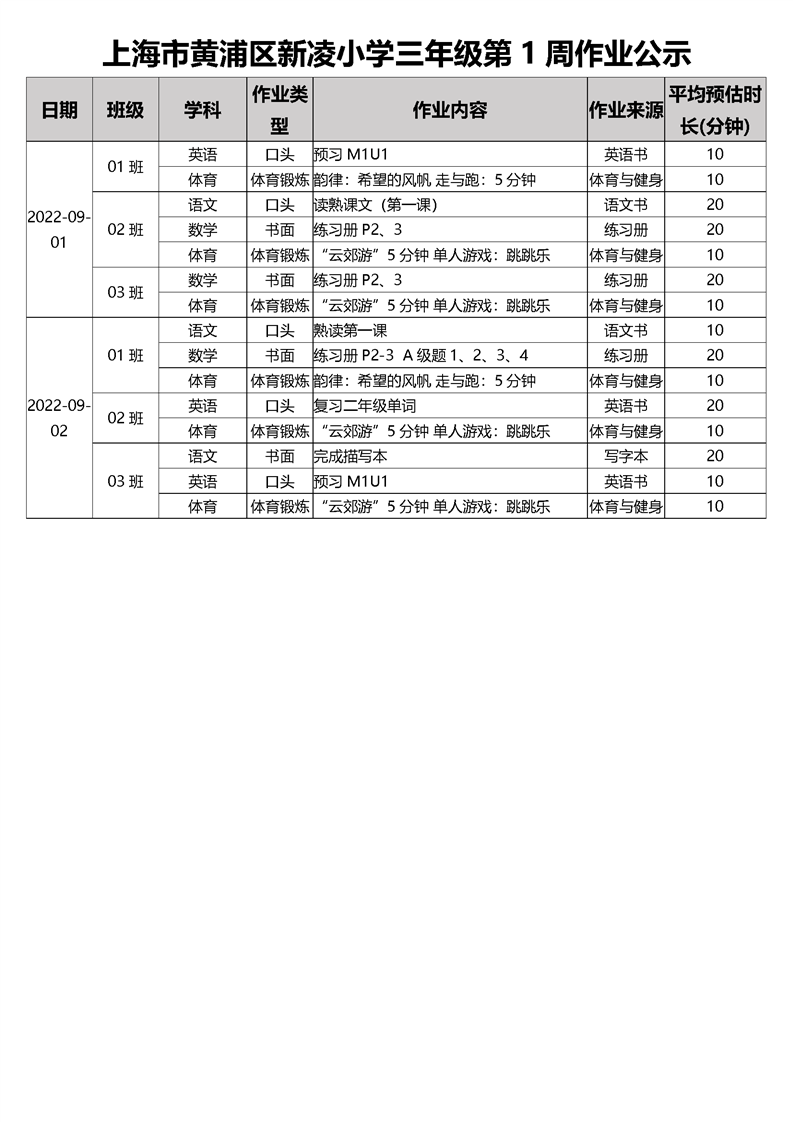 上海市黄浦区新凌小学三年级第 1 周作业公示

| 日期 | 班级 | 学科 | 作业类型 | 作业内容 | 作业来源 | 平均预估时长(分钟) |
|---|---|---|---|---|---|---|
| 2022-09-01 | 01 班 | 英语 | 口头 | 预习 M1U1 | 英语书 | 10 |
| | | 体育 | 体育锻炼 | 韵律：希望的风帆 走与跑：5 分钟 | 体育与健身 | 10 |
| | 02 班 | 语文 | 口头 | 读熟课文（第一课） | 语文书 | 20 |
| | | 数学 | 书面 | 练习册 P2、3 | 练习册 | 20 |
| | | 体育 | 体育锻炼 | “云郊游”5 分钟 单人游戏：跳跳乐 | 体育与健身 | 10 |
| | 03 班 | 数学 | 书面 | 练习册 P2、3 | 练习册 | 20 |
| | | 体育 | 体育锻炼 | “云郊游”5 分钟 单人游戏：跳跳乐 | 体育与健身 | 10 |
| 2022-09-02 | 01 班 | 语文 | 口头 | 熟读第一课 | 语文书 | 10 |
| | | 数学 | 书面 | 练习册 P2-3 A 级题 1、2、3、4 | 练习册 | 20 |
| | | 体育 | 体育锻炼 | 韵律：希望的风帆 走与跑：5 分钟 | 体育与健身 | 10 |
| | 02 班 | 英语 | 口头 | 复习二年级单词 | 英语书 | 20 |
| | | 体育 | 体育锻炼 | “云郊游”5 分钟 单人游戏：跳跳乐 | 体育与健身 | 10 |
| | 03 班 | 语文 | 书面 | 完成描写本 | 写字本 | 20 |
| | | 英语 | 口头 | 预习 M1U1 | 英语书 | 10 |
| | | 体育 | 体育锻炼 | “云郊游”5 分钟 单人游戏：跳跳乐 | 体育与健身 | 10 |